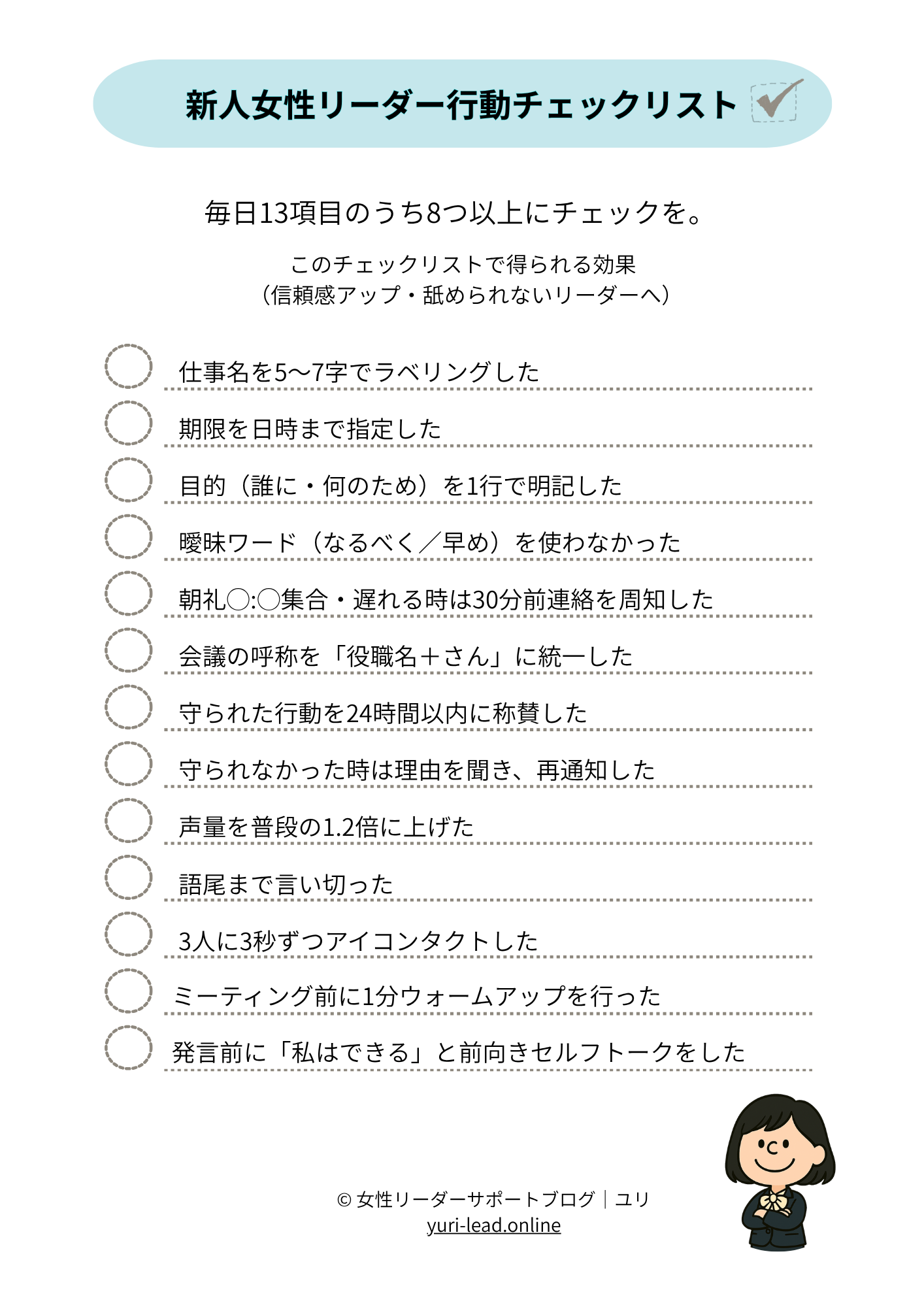 新人女性リーダー行動チェックリスト

毎日13項目のうち8つ以上にチェックを。

このチェックリストで得られる効果
（信頼感アップ・舐められないリーダーへ）

仕事名を5〜7字でラベリングした

期限を日時まで指定した

目的（誰に・何のため）を1行で明記した

曖昧ワード（なるべく／早め）を使わなかった

朝礼○:○集合・遅れる時は30分前連絡を周知した

会議の呼称を「役職名＋さん」に統一した

守られた行動を24時間以内に称賛した

守られなかった時は理由を聞き、再通知した

声量を普段の1.2倍に上げた

語尾まで言い切った

3人に3秒ずつアイコンタクトした

ミーティング前に1分ウォームアップを行った

発言前に「私はできる」と前向きセルフトークをした

© 女性リーダーサポートブログ｜ユリ
yuri-lead.online